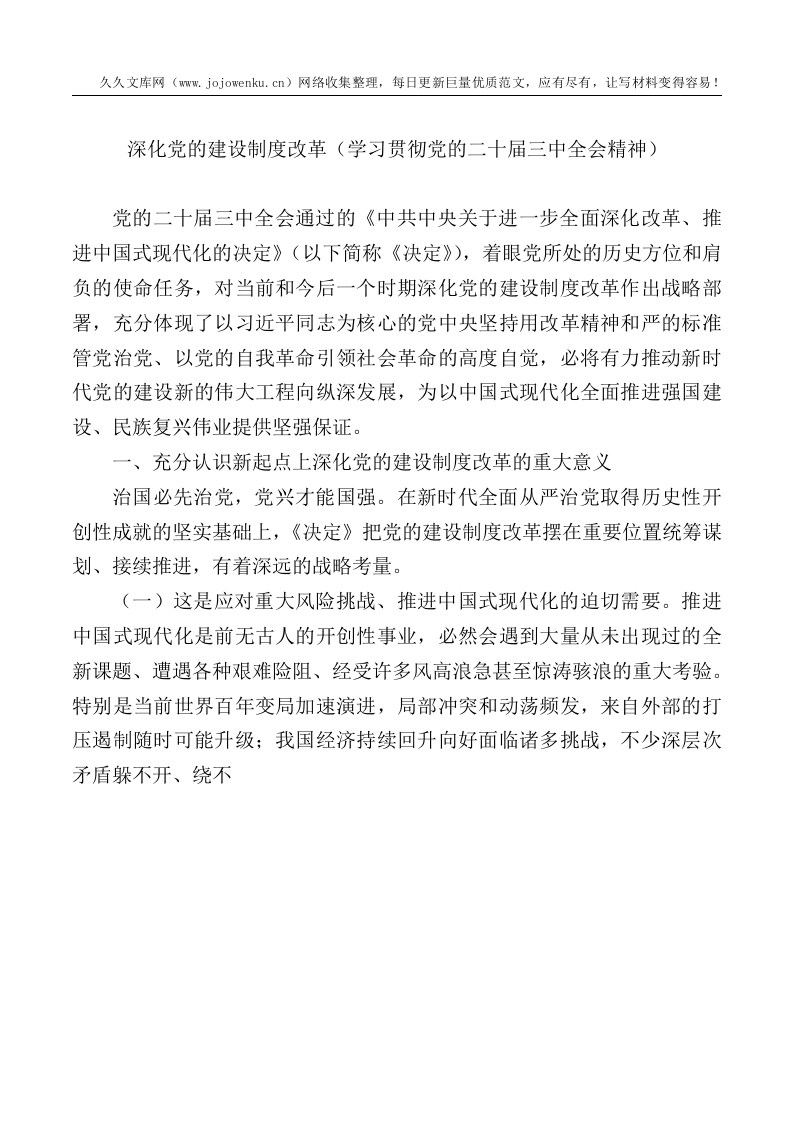 久久文库网（www.jojowenku.cn）网络收集整理，每日更新巨量优质范文，应有尽有，让写材料变得容易！

深化党的建设制度改革（学习贯彻党的二十届三中全会精神）

党的二十届三中全会通过的《中共中央关于进一步全面深化改革、推进中国式现代化的决定》（以下简称《决定》），着眼党所处的历史方位和肩负的使命任务，对当前和今后一个时期深化党的建设制度改革作出战略部署，充分体现了以习近平同志为核心的党中央坚持用改革精神和严的标准管党治党、以党的自我革命引领社会革命的高度自觉，必将有力推动新时代党的建设新的伟大工程向纵深发展，为以中国式现代化全面推进强国建设、民族复兴伟业提供坚强保证。

一、充分认识新起点上深化党的建设制度改革的重大意义

治国必先治党，党兴才能国强。在新时代全面从严治党取得历史性开创性成就的坚实基础上，《决定》把党的建设制度改革摆在重要位置统筹谋划、接续推进，有着深远的战略考量。

（一）这是应对重大风险挑战、推进中国式现代化的迫切需要。推进中国式现代化是前无古人的开创性事业，必然会遇到大量从未出现过的全新课题、遭遇各种艰难险阻、经受许多风高浪急甚至惊涛骇浪的重大考验。特别是当前世界百年变局加速演进，局部冲突和动荡频发，来自外部的打压遏制随时可能升级；我国经济持续回升向好面临诸多挑战，不少深层次矛盾躲不开、绕不